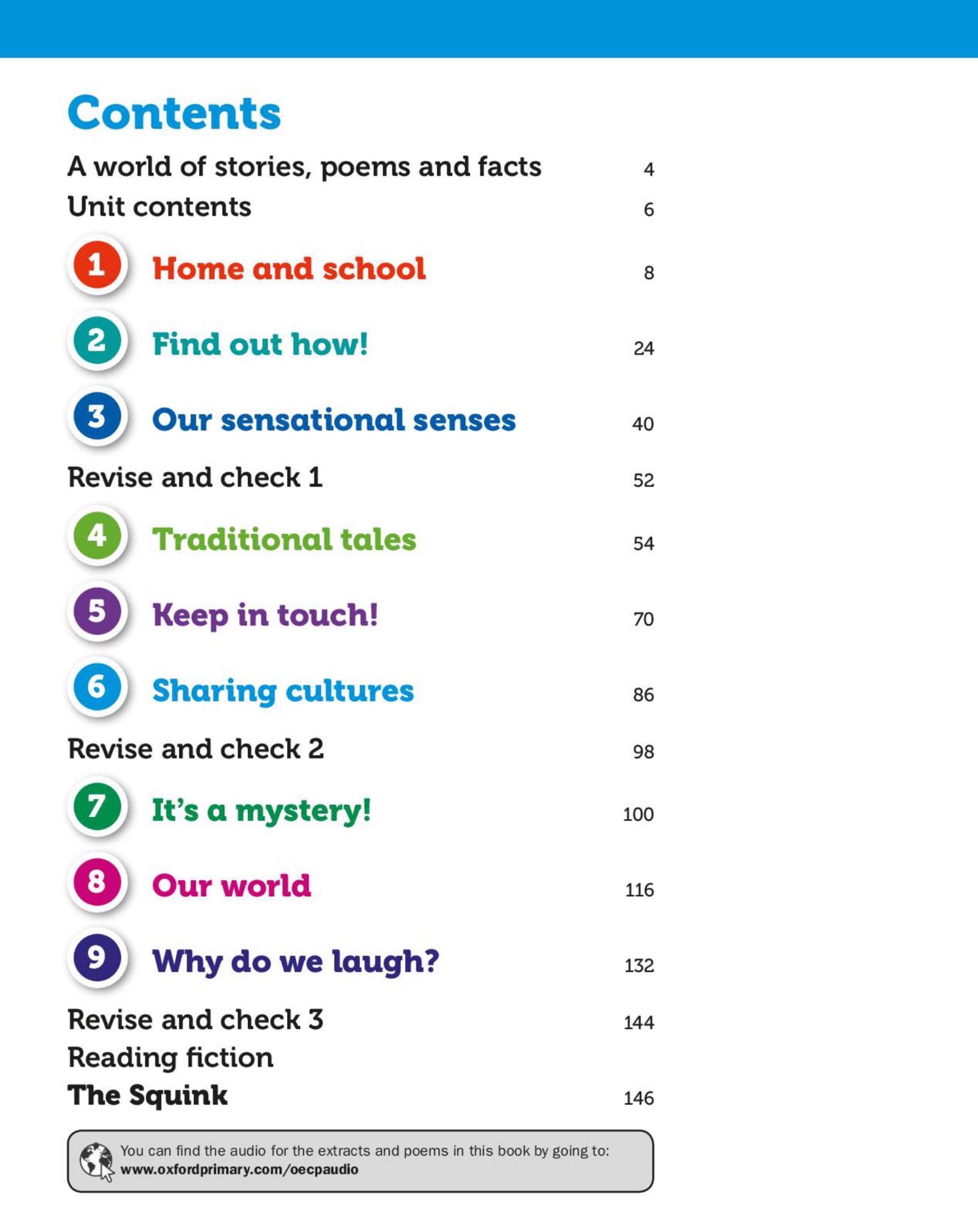 Contents

A world of stories, poems and facts 4

Unit contents 6

1 Home and school 8

2 Find out how! 24

3 Our sensational senses 40

Revise and check 1 52

4 Traditional tales 54

5 Keep in touch! 70

6 Sharing cultures 86

Revise and check 2 98

7 It's a mystery! 100

8 Our world 116

9 Why do we laugh? 132

Revise and check 3 144

Reading fiction

The Squink 146

You can find the audio for the extracts and poems in this book by going to: www.oxfordprimary.com/oecpaudio